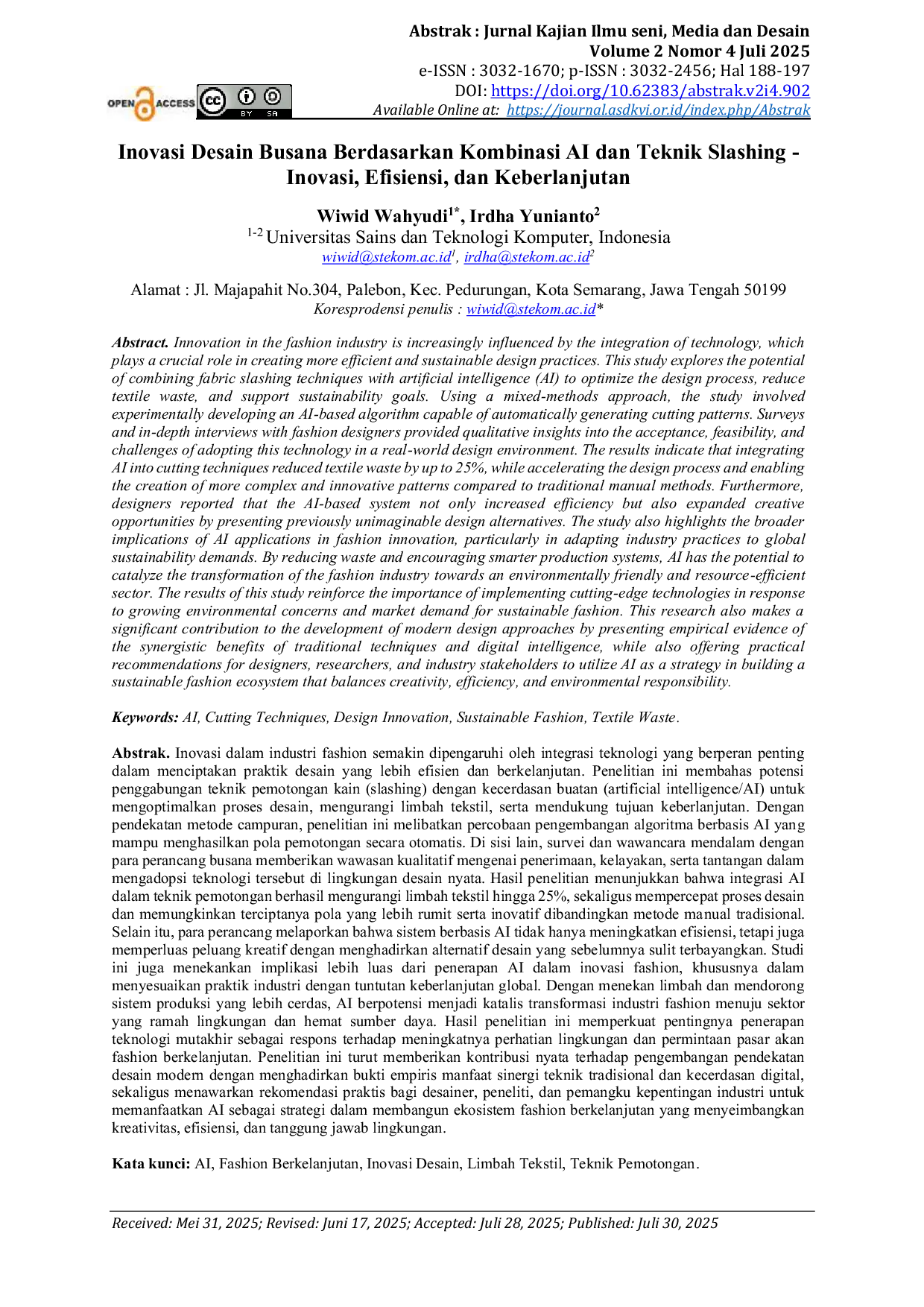 Abstrak : Jurnal Kajian Ilmu seni, Media dan Desain
Volume 2 Nomor 4 Juli 2025
e-ISSN : 3032-1670; p-ISSN : 3032-2456; Hal 188-197
DOI: https://doi.org/10.62383/abstrak.v2i4.902
Available Online at: https://journal.asdkvi.or.id/index.php/Abstrak

OPEN ACCESS
BY SA

Inovasi Desain Busana Berdasarkan Kombinasi AI dan Teknik Slashing - Inovasi, Efisiensi, dan Keberlanjutan

Wiwid Wahyudi$^{1*}$, Irdha Yunianto$^{2}$
$^{1-2}$ Universitas Sains dan Teknologi Komputer, Indonesia
wiwid@stekom.ac.id$^{1}$, irdha@stekom.ac.id$^{2}$

Alamat : Jl. Majapahit No.304, Palebon, Kec. Pedurungan, Kota Semarang, Jawa Tengah 50199
Koresprodensi penulis : wiwid@stekom.ac.id*

Abstract. Innovation in the fashion industry is increasingly influenced by the integration of technology, which plays a crucial role in creating more efficient and sustainable design practices. This study explores the potential of combining fabric slashing techniques with artificial intelligence (AI) to optimize the design process, reduce textile waste, and support sustainability goals. Using a mixed-methods approach, the study involved experimentally developing an AI-based algorithm capable of automatically generating cutting patterns. Surveys and in-depth interviews with fashion designers provided qualitative insights into the acceptance, feasibility, and challenges of adopting this technology in a real-world design environment. The results indicate that integrating AI into cutting techniques reduced textile waste by up to 25%, while accelerating the design process and enabling the creation of more complex and innovative patterns compared to traditional manual methods. Furthermore, designers reported that the AI-based system not only increased efficiency but also expanded creative opportunities by presenting previously unimaginable design alternatives. The study also highlights the broader implications of AI applications in fashion innovation, particularly in adapting industry practices to global sustainability demands. By reducing waste and encouraging smarter production systems, AI has the potential to catalyze the transformation of the fashion industry towards an environmentally friendly and resource-efficient sector. The results of this study reinforce the importance of implementing cutting-edge technologies in response to growing environmental concerns and market demand for sustainable fashion. This research also makes a significant contribution to the development of modern design approaches by presenting empirical evidence of the synergistic benefits of traditional techniques and digital intelligence, while also offering practical recommendations for designers, researchers, and industry stakeholders to utilize AI as a strategy in building a sustainable fashion ecosystem that balances creativity, efficiency, and environmental responsibility.

Keywords: AI, Cutting Techniques, Design Innovation, Sustainable Fashion, Textile Waste.

Abstrak. Inovasi dalam industri fashion semakin dipengaruhi oleh integrasi teknologi yang berperan penting dalam menciptakan praktik desain yang lebih efisien dan berkelanjutan. Penelitian ini membahas potensi penggabungan teknik pemotongan kain (slashing) dengan kecerdasan buatan (artificial intelligence/AI) untuk mengoptimalkan proses desain, mengurangi limbah tekstil, serta mendukung tujuan keberlanjutan. Dengan pendekatan metode campuran, penelitian ini melibatkan percobaan pengembangan algoritma berbasis AI yang mampu menghasilkan pola pemotongan secara otomatis. Di sisi lain, survei dan wawancara mendalam dengan para perancang busana memberikan wawasan kualitatif mengenai penerimaan, kelayakan, serta tantangan dalam mengadopsi teknologi tersebut di lingkungan desain nyata. Hasil penelitian menunjukkan bahwa integrasi AI dalam teknik pemotongan berhasil mengurangi limbah tekstil hingga 25%, sekaligus mempercepat proses desain dan memungkinkan terciptanya pola yang lebih rumit serta inovatif dibandingkan metode manual tradisional. Selain itu, para perancang melaporkan bahwa sistem berbasis AI tidak hanya meningkatkan efisiensi, tetapi juga memperluas peluang kreatif dengan menghadirkan alternatif desain yang sebelumnya sulit terbayangkan. Studi ini juga menekankan implikasi lebih luas dari penerapan AI dalam inovasi fashion, khususnya dalam menyesuaikan praktik industri dengan tuntutan keberlanjutan global. Dengan menekan limbah dan mendorong sistem produksi yang lebih cerdas, AI berpotensi menjadi katalis transformasi industri fashion menuju sektor yang ramah lingkungan dan hemat sumber daya. Hasil penelitian ini memperkuat pentingnya penerapan teknologi mutakhir sebagai respons terhadap meningkatnya perhatian lingkungan dan permintaan pasar akan fashion berkelanjutan. Penelitian ini turut memberikan kontribusi nyata terhadap pengembangan pendekatan desain modern dengan menghadirkan bukti empiris manfaat sinergi teknik tradisional dan kecerdasan digital, sekaligus menawarkan rekomendasi praktis bagi desainer, peneliti, dan pemangku kepentingan industri untuk memanfaatkan AI sebagai strategi dalam membangun ekosistem fashion berkelanjutan yang menyeimbangkan kreativitas, efisiensi, dan tanggung jawab lingkungan.

Kata kunci: AI, Fashion Berkelanjutan, Inovasi Desain, Limbah Tekstil, Teknik Pemotongan.

Received: Mei 31, 2025; Revised: Juni 17, 2025; Accepted: Juli 28, 2025; Published: Juli 30, 2025